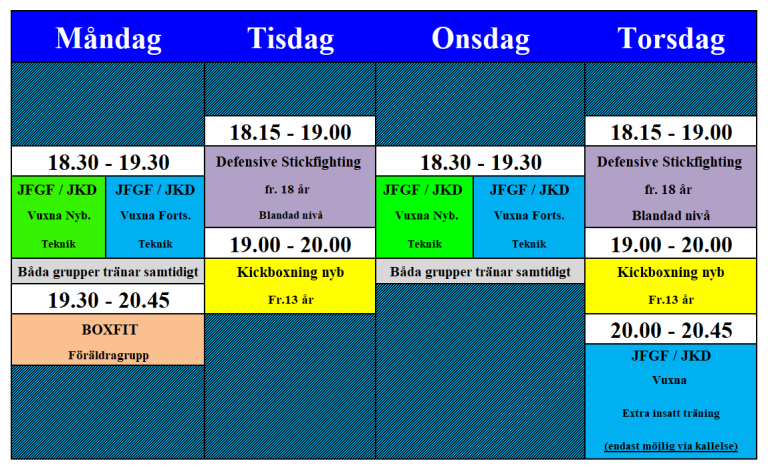 Måndag

18.30 - 19.30

JFGF / JKD
Vuxna Nyb.
Teknik

JFGF / JKD
Vuxna Forts.
Teknik

Båda grupper tränar samtidigt

19.30 - 20.45

BOXFIT
Föräldragrupp

Tisdag

18.15 - 19.00

Defensive Stickfighting
fr. 18 år
Blandad nivå

19.00 - 20.00

Kickboxning nyb
Fr.13 år

Onsdag

18.30 - 19.30

JFGF / JKD
Vuxna Nyb.
Teknik

JFGF / JKD
Vuxna Forts.
Teknik

Båda grupper tränar samtidigt

Torsdag

18.15 - 19.00

Defensive Stickfighting
fr. 18 år
Blandad nivå

19.00 - 20.00

Kickboxning nyb
Fr.13 år

20.00 - 20.45

JFGF / JKD
Vuxna
Extra insatt träning
(endast möjlig via kallelse)